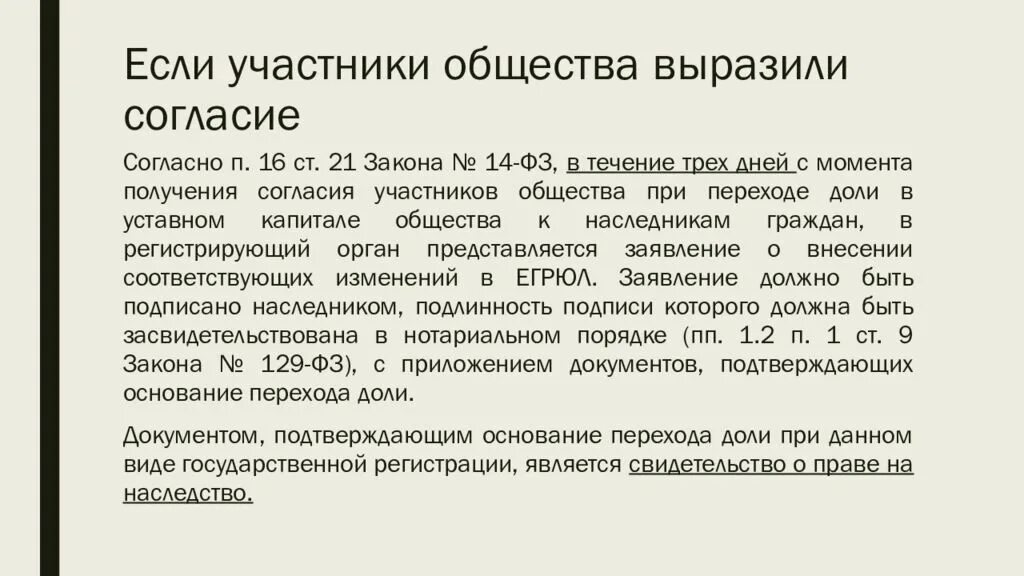 Если участники общества выразили согласие

Согласно п. 16 ст. 21 Закона № 14-ФЗ, в течение трех дней с момента получения согласия участников общества при переходе доли в уставном капитале общества к наследникам граждан, в регистрирующий орган представляется заявление о внесении соответствующих изменений в ЕГРЮЛ. Заявление должно быть подписано наследником, подлинность подписи которого должна быть засвидетельствована в нотариальном порядке (пп. 1.2 п. 1 ст. 9 Закона № 129-ФЗ), с приложением документов, подтверждающих основание перехода доли.

Документом, подтверждающим основание перехода доли при данном виде государственной регистрации, является свидетельство о праве на наследство.